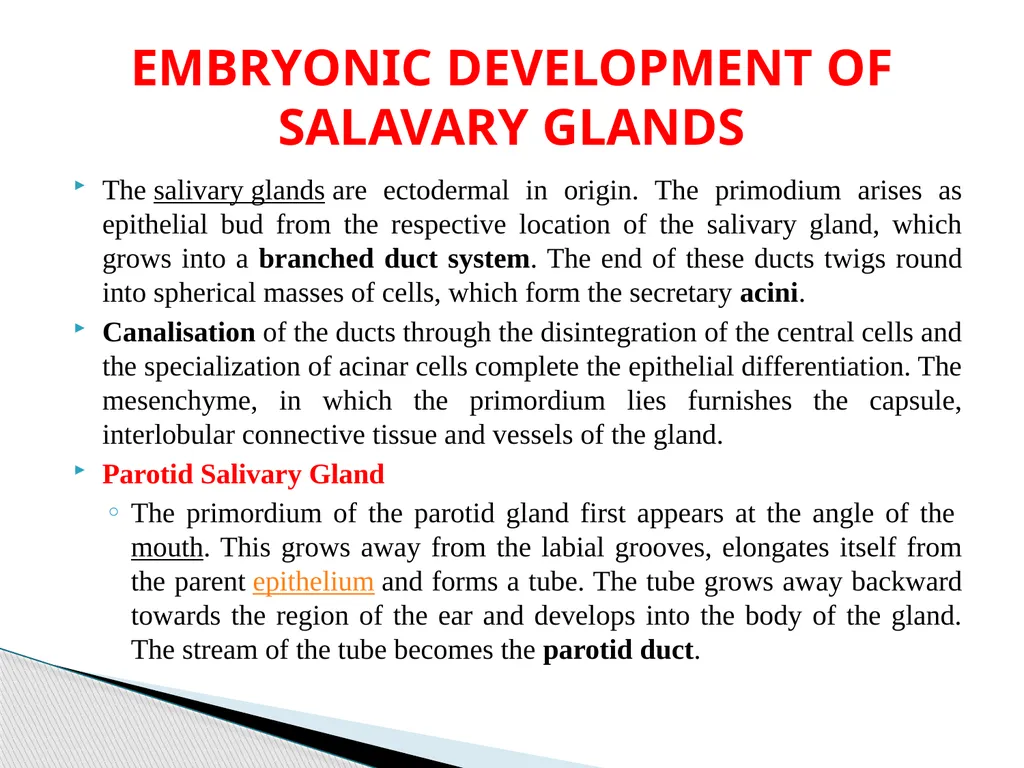 EMBRYONIC DEVELOPMENT OF SALAVARY GLANDS

The salivary glands are ectodermal in origin. The primodium arises as epithelial bud from the respective location of the salivary gland, which grows into a branched duct system. The end of these ducts twigs round into spherical masses of cells, which form the secretary acini.

Canalisation of the ducts through the disintegration of the central cells and the specialization of acinar cells complete the epithelial differentiation. The mesenchyme, in which the primordium lies furnishes the capsule, interlobular connective tissue and vessels of the gland.

Parotid Salivary Gland

The primordium of the parotid gland first appears at the angle of the mouth. This grows away from the labial grooves, elongates itself from the parent epithelium and forms a tube. The tube grows away backward towards the region of the ear and develops into the body of the gland. The stream of the tube becomes the parotid duct.